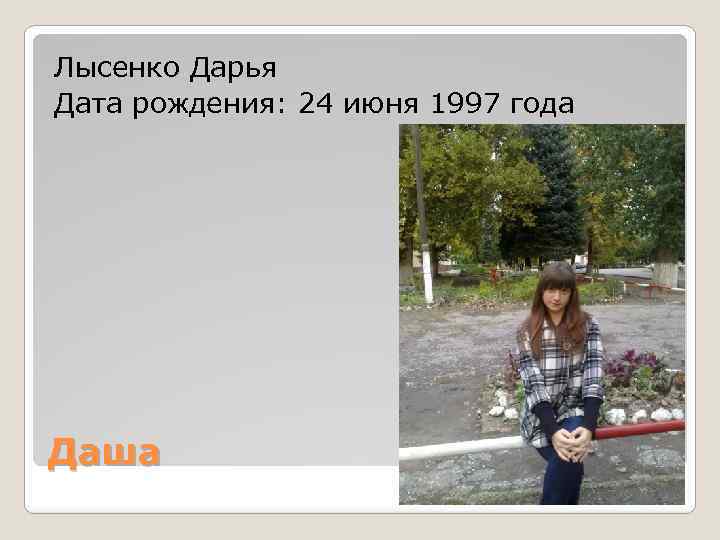 Лысенко Дарья
Дата рождения: 24 июня 1997 года

Даша